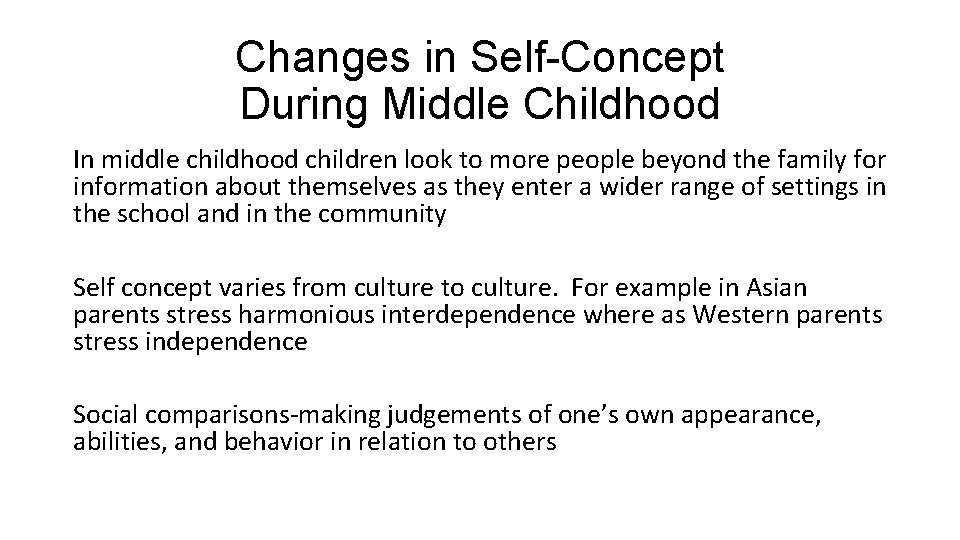 Changes in Self-Concept During Middle Childhood

In middle childhood children look to more people beyond the family for information about themselves as they enter a wider range of settings in the school and in the community

Self concept varies from culture to culture. For example in Asian parents stress harmonious interdependence where as Western parents stress independence

Social comparisons-making judgements of one's own appearance, abilities, and behavior in relation to others